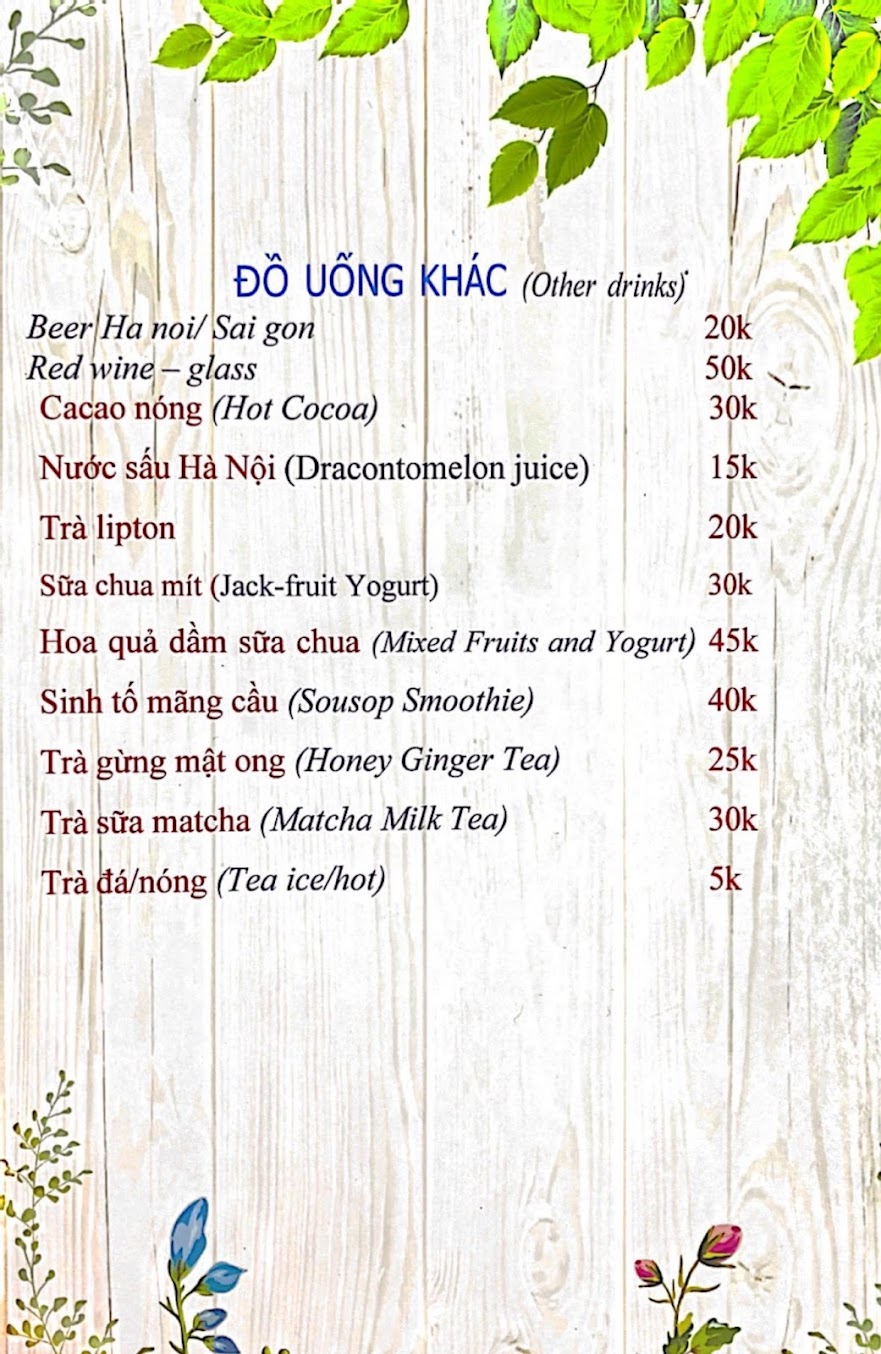 ĐỒ UỐNG KHÁC (Other drinks)

Beer Ha noi/ Sai gon 20k
Red wine – glass 50k
Cacao nóng (Hot Cocoa) 30k
Nước sấu Hà Nội (Dracontomelon juice) 15k
Trà lipton 20k
Sữa chua mít (Jack-fruit Yogurt) 30k
Hoa quả dầm sữa chua (Mixed Fruits and Yogurt) 45k
Sinh tố mãng cầu (Sousop Smoothie) 40k
Trà gừng mật ong (Honey Ginger Tea) 25k
Trà sữa matcha (Matcha Milk Tea) 30k
Trà đá/nóng (Tea ice/hot) 5k